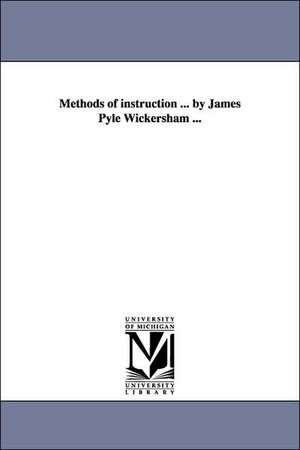 Methods of instruction ... by James Pyle Wickersham ...

UNIVERSITY OF MICHIGAN

UNIVERSITY LIBRARY